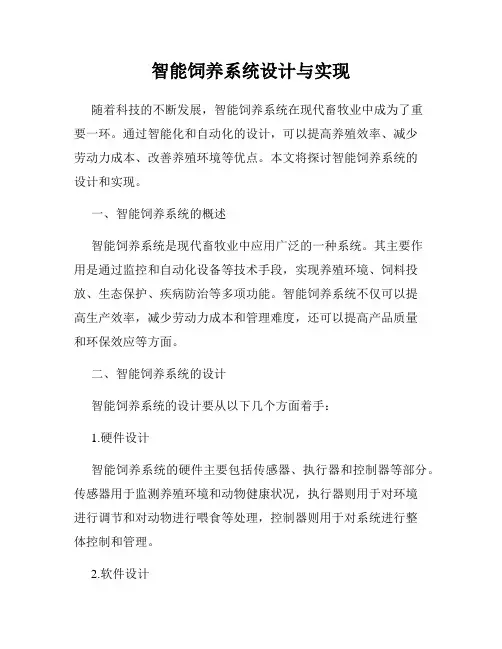 智能饲养系统设计与实现

随着科技的不断发展，智能饲养系统在现代畜牧业中成为了重要一环。通过智能化和自动化的设计，可以提高养殖效率、减少劳动力成本、改善养殖环境等优点。本文将探讨智能饲养系统的设计和实现。

一、智能饲养系统的概述

智能饲养系统是现代畜牧业中应用广泛的一种系统。其主要作用是通过监控和自动化设备等技术手段，实现养殖环境、饲料投放、生态保护、疾病防治等多项功能。智能饲养系统不仅可以提高生产效率，减少劳动力成本和管理难度，还可以提高产品质量和环保效应等方面。

二、智能饲养系统的设计

智能饲养系统的设计要从以下几个方面着手：

1.硬件设计

智能饲养系统的硬件主要包括传感器、执行器和控制器等部分。传感器用于监测养殖环境和动物健康状况，执行器则用于对环境进行调节和对动物进行喂食等处理，控制器则用于对系统进行整体控制和管理。

2.软件设计